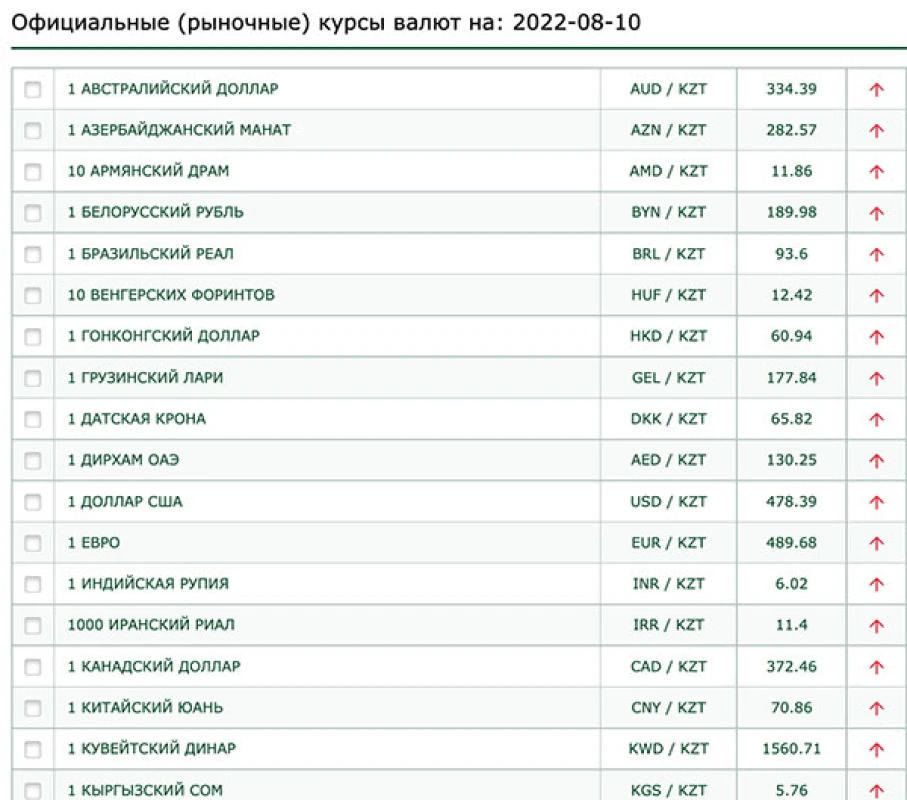 Официальные (рыночные) курсы валют на: 2022-08-10

| | | | | |
|---|---|---|---|---|
| | 1 АВСТРАЛИЙСКИЙ ДОЛЛАР | AUD / KZT | 334.39 | ↑ |
| | 1 АЗЕРБАЙДЖАНСКИЙ МАНАТ | AZN / KZT | 282.57 | ↑ |
| | 10 АРМЯНСКИЙ ДРАМ | AMD / KZT | 11.86 | ↑ |
| | 1 БЕЛОРУССКИЙ РУБЛЬ | BYN / KZT | 189.98 | ↑ |
| | 1 БРАЗИЛЬСКИЙ РЕАЛ | BRL / KZT | 93.6 | ↑ |
| | 10 ВЕНГЕРСКИХ ФОРИНТОВ | HUF / KZT | 12.42 | ↑ |
| | 1 ГОНКОНГСКИЙ ДОЛЛАР | HKD / KZT | 60.94 | ↑ |
| | 1 ГРУЗИНСКИЙ ЛАРИ | GEL / KZT | 177.84 | ↑ |
| | 1 ДАТСКАЯ КРОНА | DKK / KZT | 65.82 | ↑ |
| | 1 ДИРХАМ ОАЭ | AED / KZT | 130.25 | ↑ |
| | 1 ДОЛЛАР США | USD / KZT | 478.39 | ↑ |
| | 1 ЕВРО | EUR / KZT | 489.68 | ↑ |
| | 1 ИНДИЙСКАЯ РУПИЯ | INR / KZT | 6.02 | ↑ |
| | 1000 ИРАНСКИЙ РИАЛ | IRR / KZT | 11.4 | ↑ |
| | 1 КАНАДСКИЙ ДОЛЛАР | CAD / KZT | 372.46 | ↑ |
| | 1 КИТАЙСКИЙ ЮАНЬ | CNY / KZT | 70.86 | ↑ |
| | 1 КУВЕЙТСКИЙ ДИНАР | KWD / KZT | 1560.71 | ↑ |
| | 1 КЫРГЫЗСКИЙ СОМ | KGS / KZT | 5.76 | ↑ |